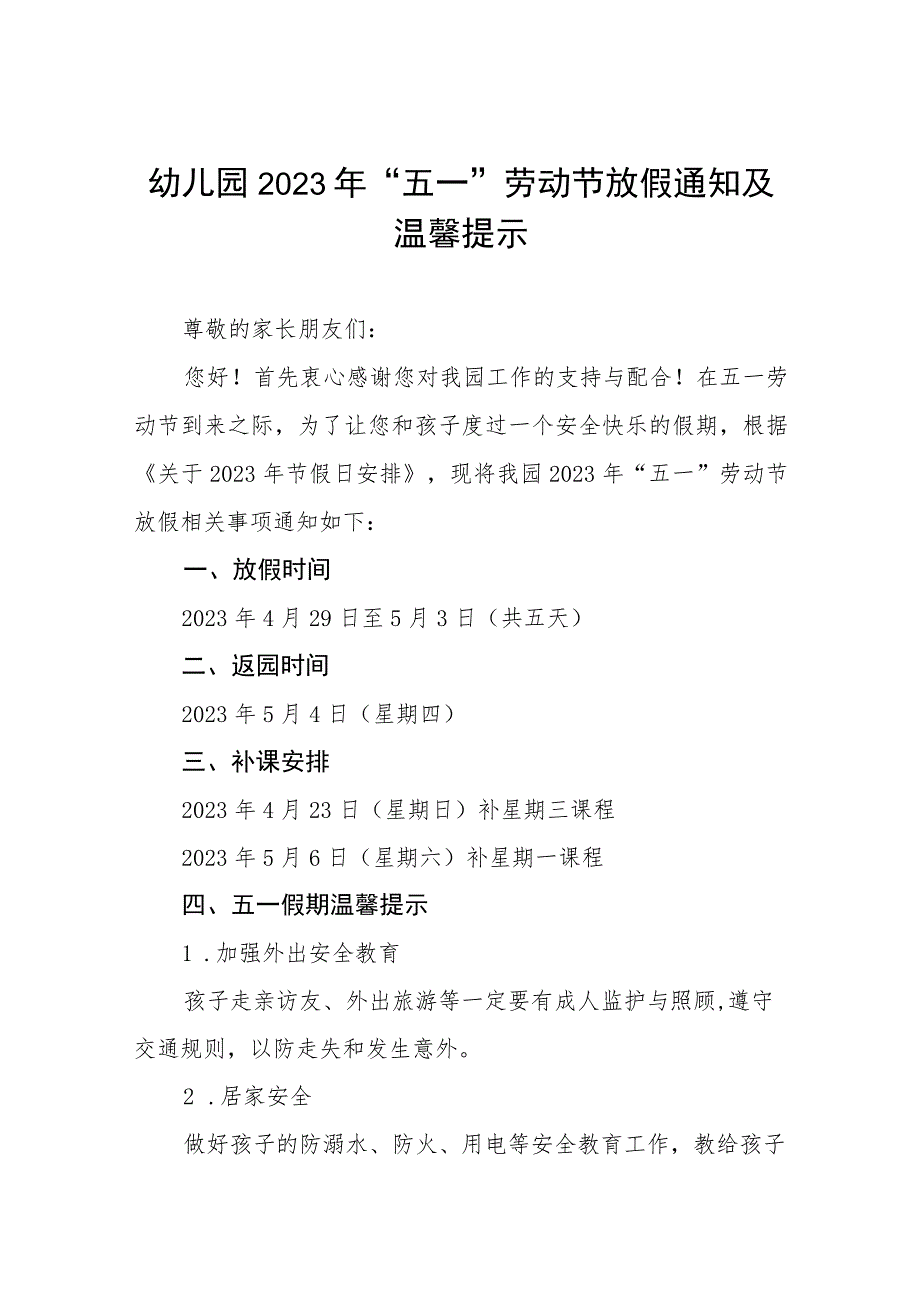 幼儿园2023年“五一”劳动节放假通知及温馨提示

尊敬的家长朋友们：

您好！首先衷心感谢您对我园工作的支持与配合！在五一劳动节到来之际，为了让您和孩子度过一个安全快乐的假期，根据《关于2023年节假日安排》，现将我园2023年“五一”劳动节放假相关事项通知如下：

一、放假时间

2023年4月29日至5月3日（共五天）

二、返园时间

2023年5月4日（星期四）

三、补课安排

2023年4月23日（星期日）补星期三课程

2023年5月6日（星期六）补星期一课程

四、五一假期温馨提示

1．加强外出安全教育

孩子走亲访友、外出旅游等一定要有成人监护与照顾，遵守交通规则，以防走失和发生意外。

2．居家安全

做好孩子的防溺水、防火、用电等安全教育工作，教给孩子